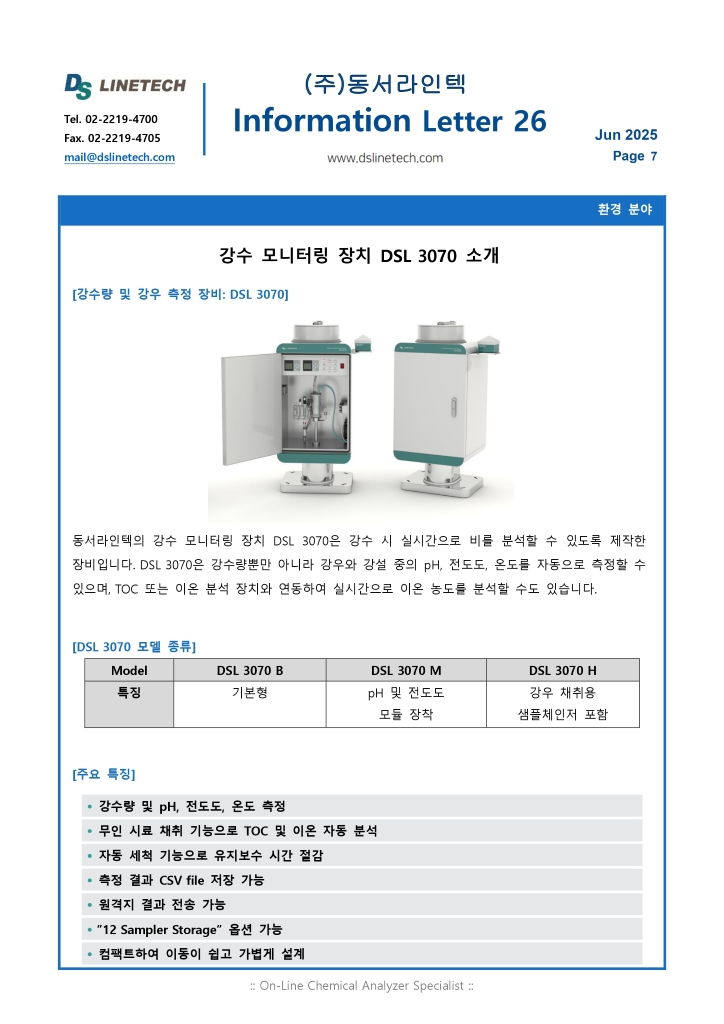 DS LINETECH

Tel. 02-2219-4700
Fax. 02-2219-4705
mail@dslinetech.com

(주)동서라인텍
Information Letter 26
www.dslinetech.com

Jun 2025
Page 7

환경 분야

강수 모니터링 장치 DSL 3070 소개

[강수량 및 강우 측정 장비: DSL 3070]

동서라인텍의 강수 모니터링 장치 DSL 3070은 강수 시 실시간으로 비를 분석할 수 있도록 제작한 장비입니다. DSL 3070은 강수량뿐만 아니라 강우와 강설 중의 pH, 전도도, 온도를 자동으로 측정할 수 있으며, TOC 또는 이온 분석 장치와 연동하여 실시간으로 이온 농도를 분석할 수도 있습니다.

[DSL 3070 모델 종류]

| Model | DSL 3070 B | DSL 3070 M | DSL 3070 H |
|---|---|---|---|
| 특징 | 기본형 | pH 및 전도도 모듈 장착 | 강우 채취용 샘플체인저 포함 |

[주요 특징]

• 강수량 및 pH, 전도도, 온도 측정
• 무인 시료 채취 기능으로 TOC 및 이온 자동 분석
• 자동 세척 기능으로 유지보수 시간 절감
• 측정 결과 CSV file 저장 가능
• 원격지 결과 전송 가능
• "12 Sampler Storage" 옵션 가능
• 컴팩트하여 이동이 쉽고 가볍게 설계

:: On-Line Chemical Analyzer Specialist ::